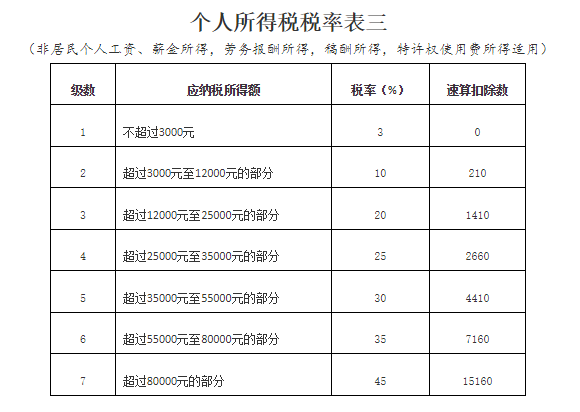 个人所得税税率表三

（非居民个人工资、薪金所得，劳务报酬所得，稿酬所得，特许权使用费所得适用）

| 级数 | 应纳税所得额 | 税率（%） | 速算扣除数 |
|---|---|---|---|
| 1 | 不超过3000元 | 3 | 0 |
| 2 | 超过3000元至12000元的部分 | 10 | 210 |
| 3 | 超过12000元至25000元的部分 | 20 | 1410 |
| 4 | 超过25000元至35000元的部分 | 25 | 2660 |
| 5 | 超过35000元至55000元的部分 | 30 | 4410 |
| 6 | 超过55000元至80000元的部分 | 35 | 7160 |
| 7 | 超过80000元的部分 | 45 | 15160 |